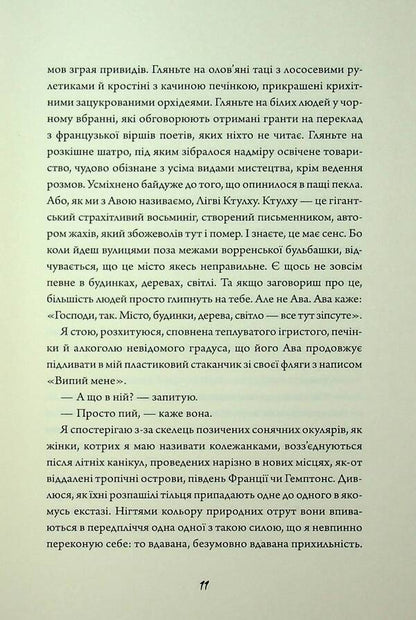 мов зграя привидів. Гляньте на олов'яні таці з лососевими рулетиками й кростіні з качиною печінкою, прикрашені крихітними зацукрованими орхідеями. Гляньте на білих людей у чорному вбранні, які обговорюють отримані гранти на переклад з французької віршів поетів, яких ніхто не читає. Гляньте на розкішне шатро, під яким зібралося надміру освічене товариство, чудово обізнане з усіма видами мистецтва, крім ведення розмов. Усміхнено байдуже до того, що опинилося в пащі пекла. Або, як ми з Авою називаємо, Лігві Ктулху. Ктулху — це гігантський страхітливий восьминіг, створений письменником, автором жахів, який збожеволів тут і помер. І знаєте, це має сенс. Бо коли йдеш вулицями поза межами ворренської бульбашки, відчувається, що це місто якесь неправильне. Є щось не зовсім певне в будинках, деревах, світлі. Та якщо заговориш про це, більшість людей просто глипнуть на тебе. Але не Ава. Ава каже: «Господи, так. Місто, будинки, дерева, світло — все тут зіпсуте».

Я стою, розхитуюся, сповнена теплуватого ігристого, печінки й алкоголю невідомого градуса, що його Ава продовжує підливати в мій пластиковий стаканчик зі своєї фляги з написом «Випий мене».

— А що в ній? — запитую.

— Просто пий, — каже вона.

Я спостерігаю з-за скелець позичених сонячних окулярів, як жінки, котрих я маю називати колежанками, возз'єднуються після літніх канікул, проведених нарізно в нових місцях, як-от віддалені тропічні острови, південь Франції чи Гемптонс. Дивлюся, як їхні розпашілі тільця припадають одне до одного в якомусь екстазі. Нігтями кольору природних отрут вони впиваються в передпліччя одна одної з такою силою, що я невпинно переконую себе: то вдавана, безумовно вдавана прихильність.

11